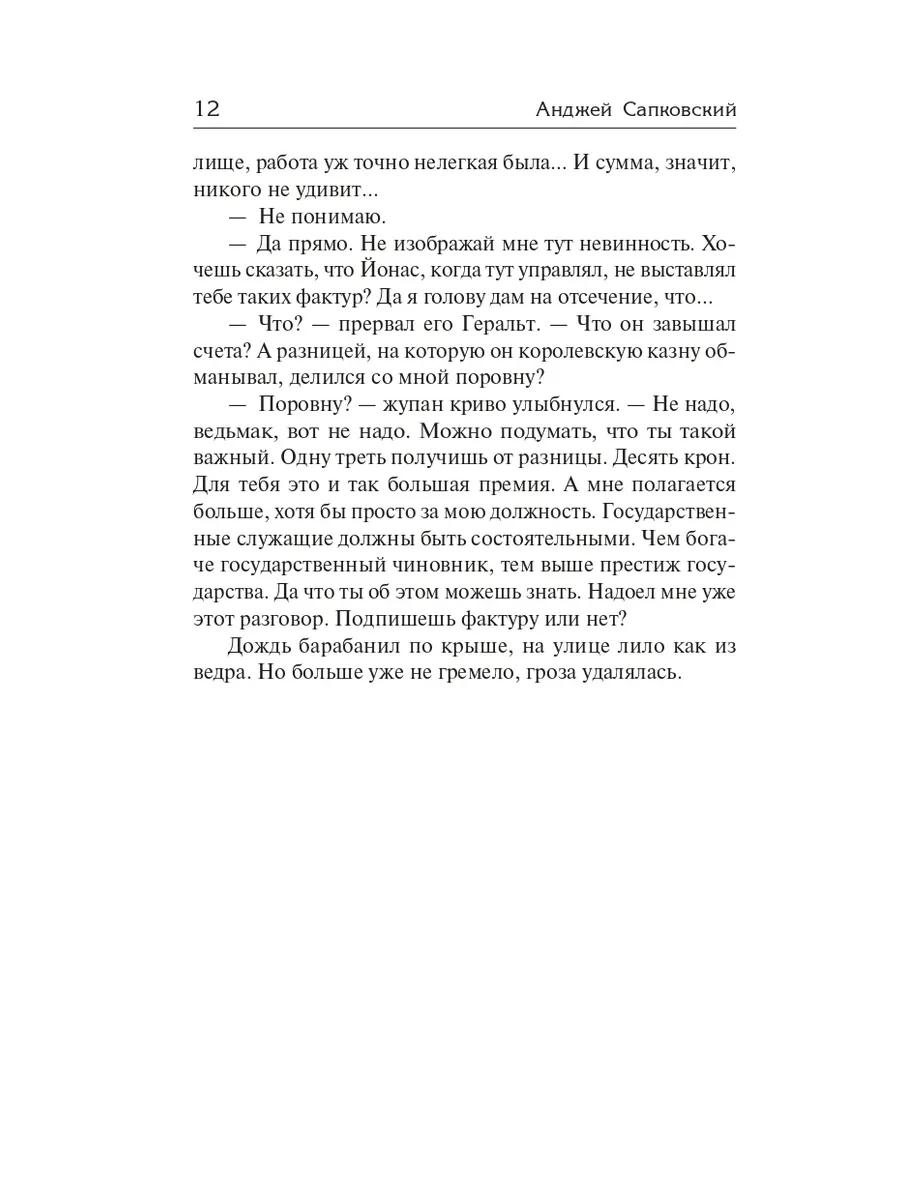 12 Анджей Сапковский

лище, работа уж точно нелегкая была... И сумма, значит, никого не удивит...

— Не понимаю.

— Да прямо. Не изображай мне тут невинность. Хочешь сказать, что Йонас, когда тут управлял, не выставлял тебе таких фактур? Да я голову дам на отсечение, что...

— Что? — прервал его Геральт. — Что он завышал счета? А разницей, на которую он королевскую казну обманывал, делился со мной поровну?

— Поровну? — жупан криво улыбнулся. — Не надо, ведьмак, вот не надо. Можно подумать, что ты такой важный. Одну треть получишь от разницы. Десять крон. Для тебя это и так большая премия. А мне полагается больше, хотя бы просто за мою должность. Государственные служащие должны быть состоятельными. Чем богаче государственный чиновник, тем выше престиж государства. Да что ты об этом можешь знать. Надоел мне уже этот разговор. Подпишешь фактуру или нет?

Дождь барабанил по крыше, на улице лило как из ведра. Но больше уже не гремело, гроза удалялась.